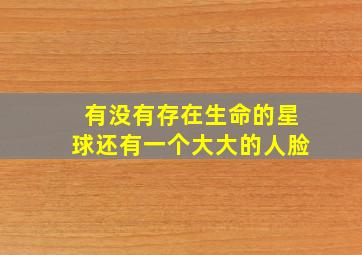 有没有存在生命的星球还有一个大大的人脸